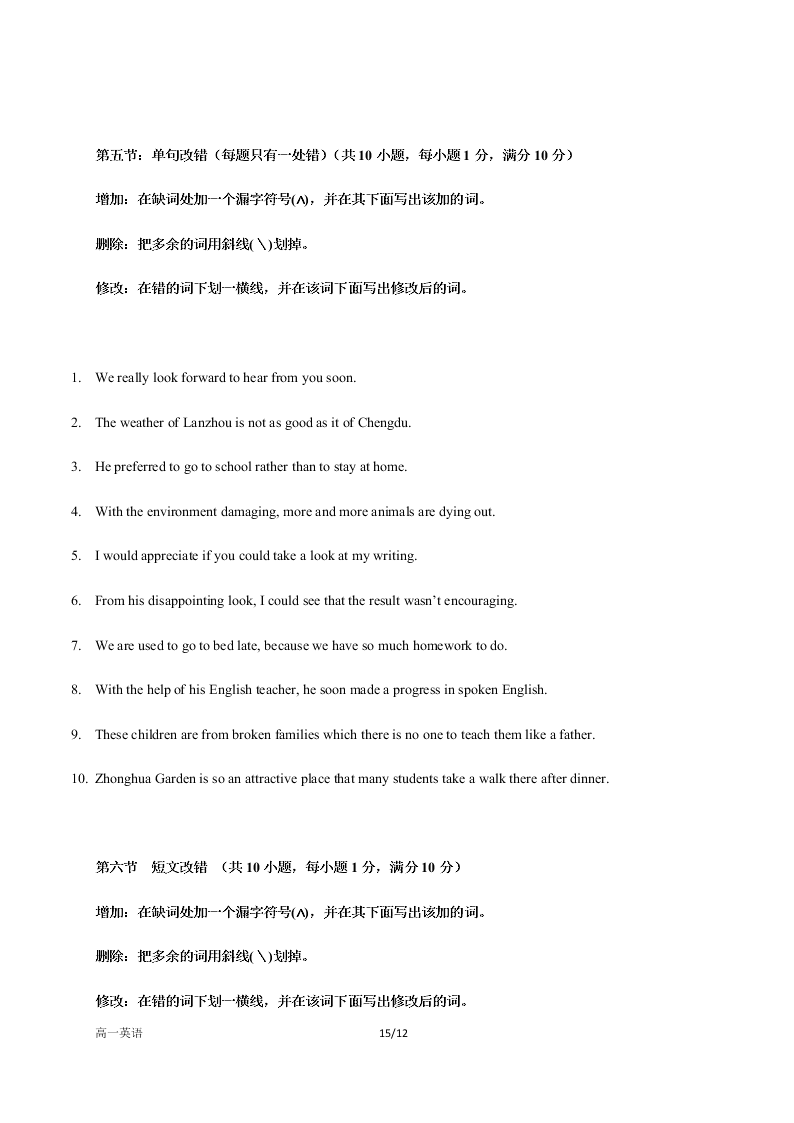 第五节：单句改错（每题只有一处错）（共 10 小题，每小题 1 分，满分 10 分）

增加：在缺词处加一个漏字符号(∧)，并在其下面写出该加的词。

删除：把多余的词用斜线(＼)划掉。

修改：在错的词下划一横线，并在该词下面写出修改后的词。

1. We really look forward to hear from you soon.

2. The weather of Lanzhou is not as good as it of Chengdu.

3. He preferred to go to school rather than to stay at home.

4. With the environment damaging, more and more animals are dying out.

5. I would appreciate if you could take a look at my writing.

6. From his disappointing look, I could see that the result wasn't encouraging.

7. We are used to go to bed late, because we have so much homework to do.

8. With the help of his English teacher, he soon made a progress in spoken English.

9. These children are from broken families which there is no one to teach them like a father.

10. Zhonghua Garden is so an attractive place that many students take a walk there after dinner.

第六节 短文改错 （共 10 小题，每小题 1 分，满分 10 分）

增加：在缺词处加一个漏字符号(∧)，并在其下面写出该加的词。

删除：把多余的词用斜线(＼)划掉。

修改：在错的词下划一横线，并在该词下面写出修改后的词。

高一英语 15/12